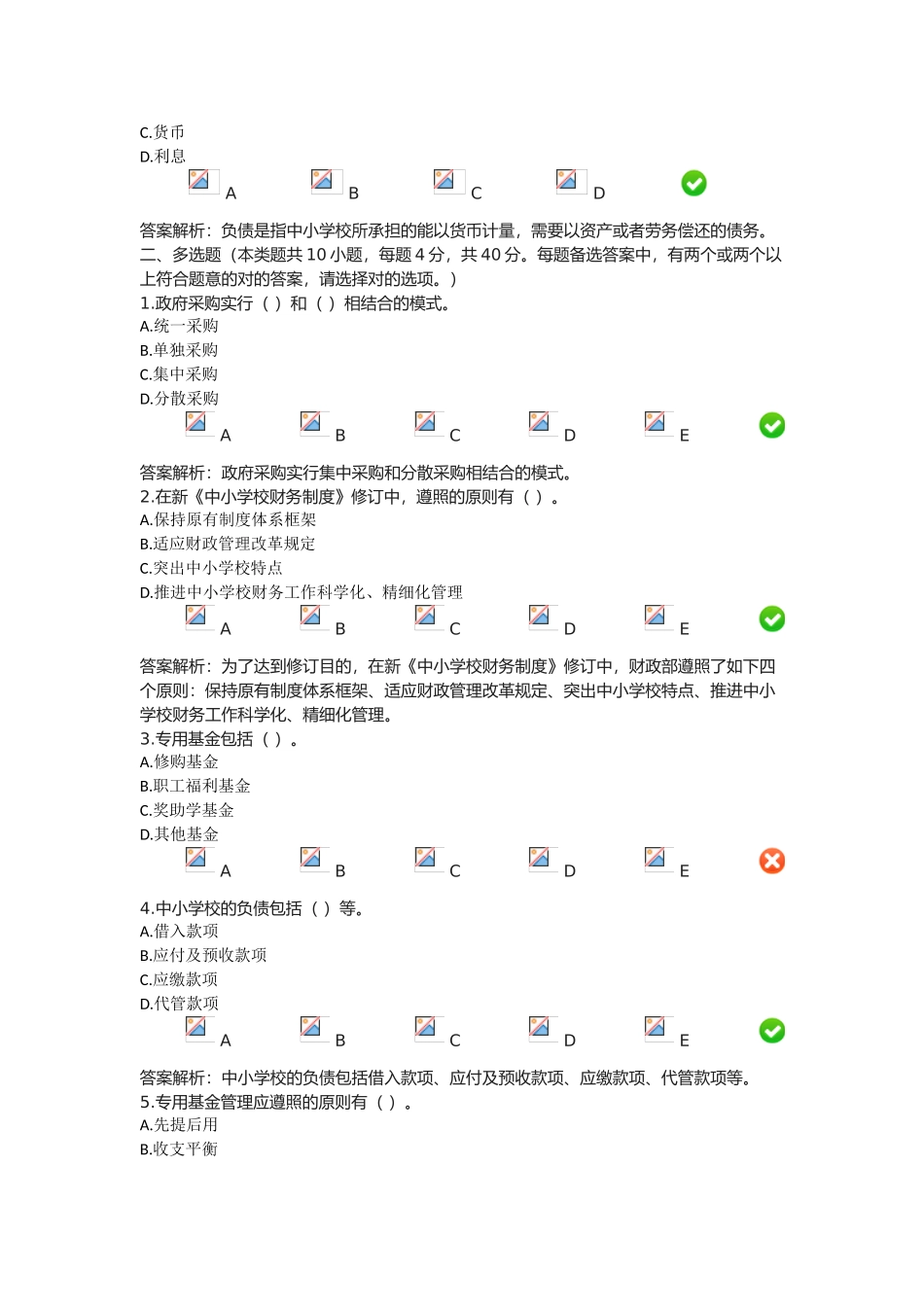 C.货币
D.利息
A B C D

答案解析：负债是指中小学校所承担的能以货币计量，需要以资产或者劳务偿还的债务。
二、多选题（本类题共 10 小题，每题 4 分，共 40 分。每题备选答案中，有两个或两个以上符合题意的对的答案，请选择对的选项。）
1.政府采购实行（ ）和（ ）相结合的模式。
A.统一采购
B.单独采购
C.集中采购
D.分散采购
A B C D E

答案解析：政府采购实行集中采购和分散采购相结合的模式。
2.在新《中小学校财务制度》修订中，遵照的原则有（ ）。
A.保持原有制度体系框架
B.适应财政管理改革规定
C.突出中小学校特点
D.推进中小学校财务工作科学化、精细化管理
A B C D E

答案解析：为了达到修订目的，在新《中小学校财务制度》修订中，财政部遵照了如下四个原则：保持原有制度体系框架、适应财政管理改革规定、突出中小学校特点、推进中小学校财务工作科学化、精细化管理。
3.专用基金包括（ ）。
A.修购基金
B.职工福利基金
C.奖助学基金
D.其他基金
A B C D E

4.中小学校的负债包括（ ）等。
A.借入款项
B.应付及预收款项
C.应缴款项
D.代管款项
A B C D E

答案解析：中小学校的负债包括借入款项、应付及预收款项、应缴款项、代管款项等。
5.专用基金管理应遵照的原则有（ ）。
A.先提后用
B.收支平衡